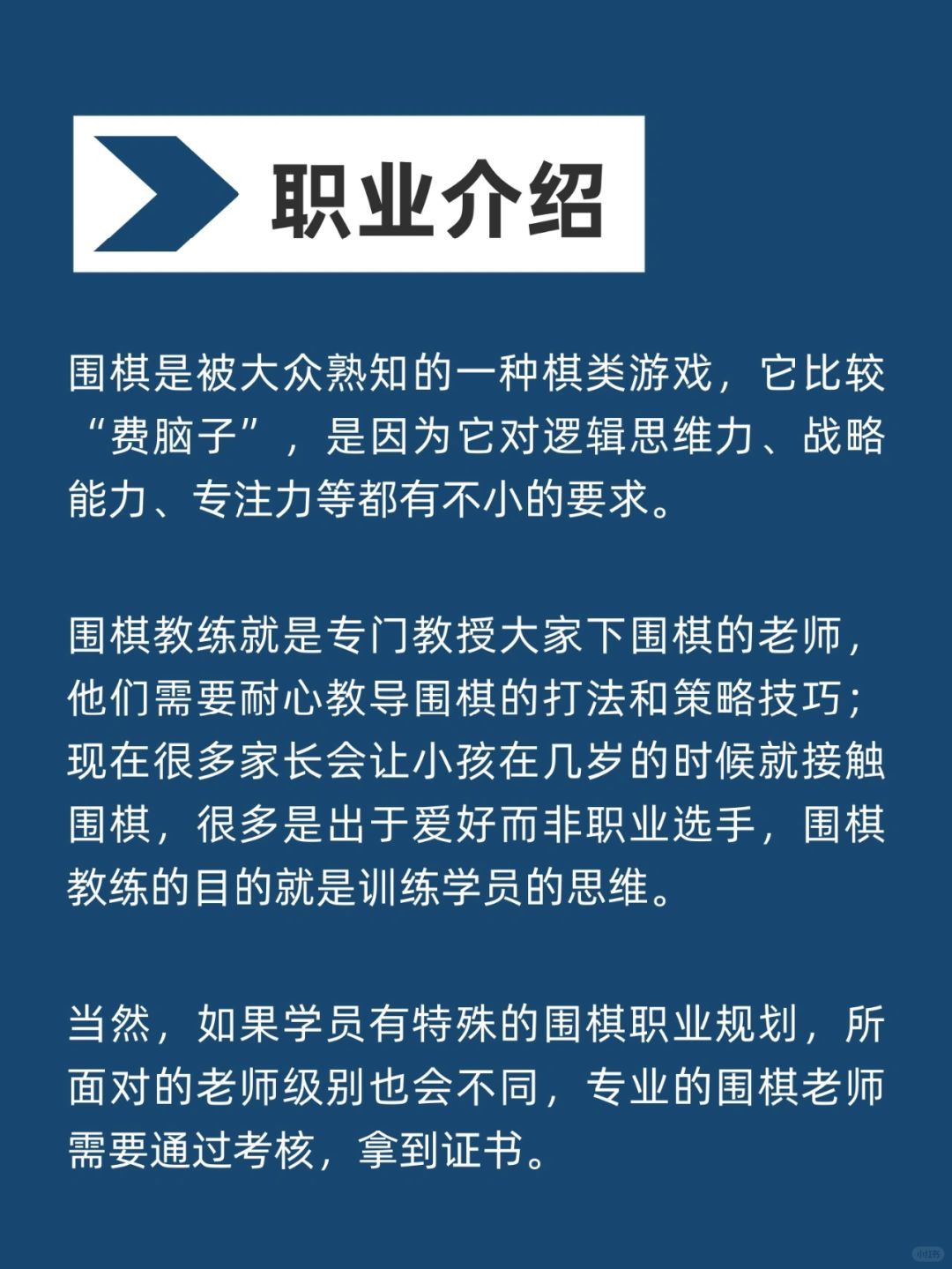 职业介绍

围棋是被大众熟知的一种棋类游戏，它比较“费脑子”，是因为它对逻辑思维力、战略能力、专注力等都有不小的要求。

围棋教练就是专门教授大家下围棋的老师，他们需要耐心教导围棋的打法和策略技巧；现在很多家长会让小孩在几岁的时候就接触围棋，很多是出于爱好而非职业选手，围棋教练的目的就是训练学员的思维。

当然，如果学员有特殊的围棋职业规划，所面对的老师级别也会不同，专业的围棋老师需要通过考核，拿到证书。

小红书